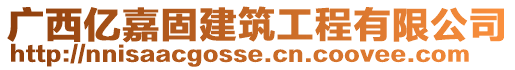 广西亿嘉固建筑工程有限公司
http://nnisaacgosse.cn.coovee.com